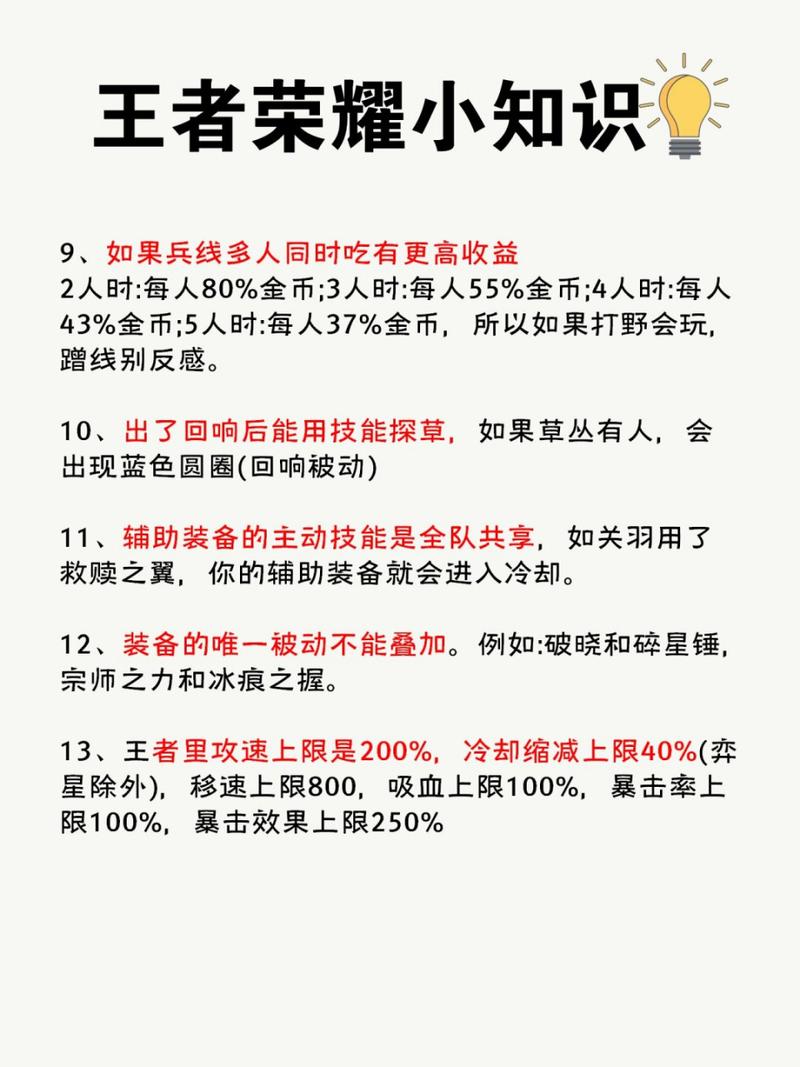 王者荣耀小知识

9、如果兵线多人同时吃有更高收益
2人时:每人80%金币;3人时:每人55%金币;4人时:每人43%金币;5人时:每人37%金币，所以如果打野会玩，蹭线别反感。

10、出了回响后能用技能探草，如果草丛有人，会出现蓝色圆圈(回响被动)

11、辅助装备的主动技能是全队共享，如关羽用了救赎之翼，你的辅助装备就会进入冷却。

12、装备的唯一被动不能叠加。例如:破晓和碎星锤，宗师之力和冰痕之握。

13、王者里攻速上限是200%，冷却缩减上限40%(弈星除外)，移速上限800，吸血上限100%，暴击率上限100%，暴击效果上限250%